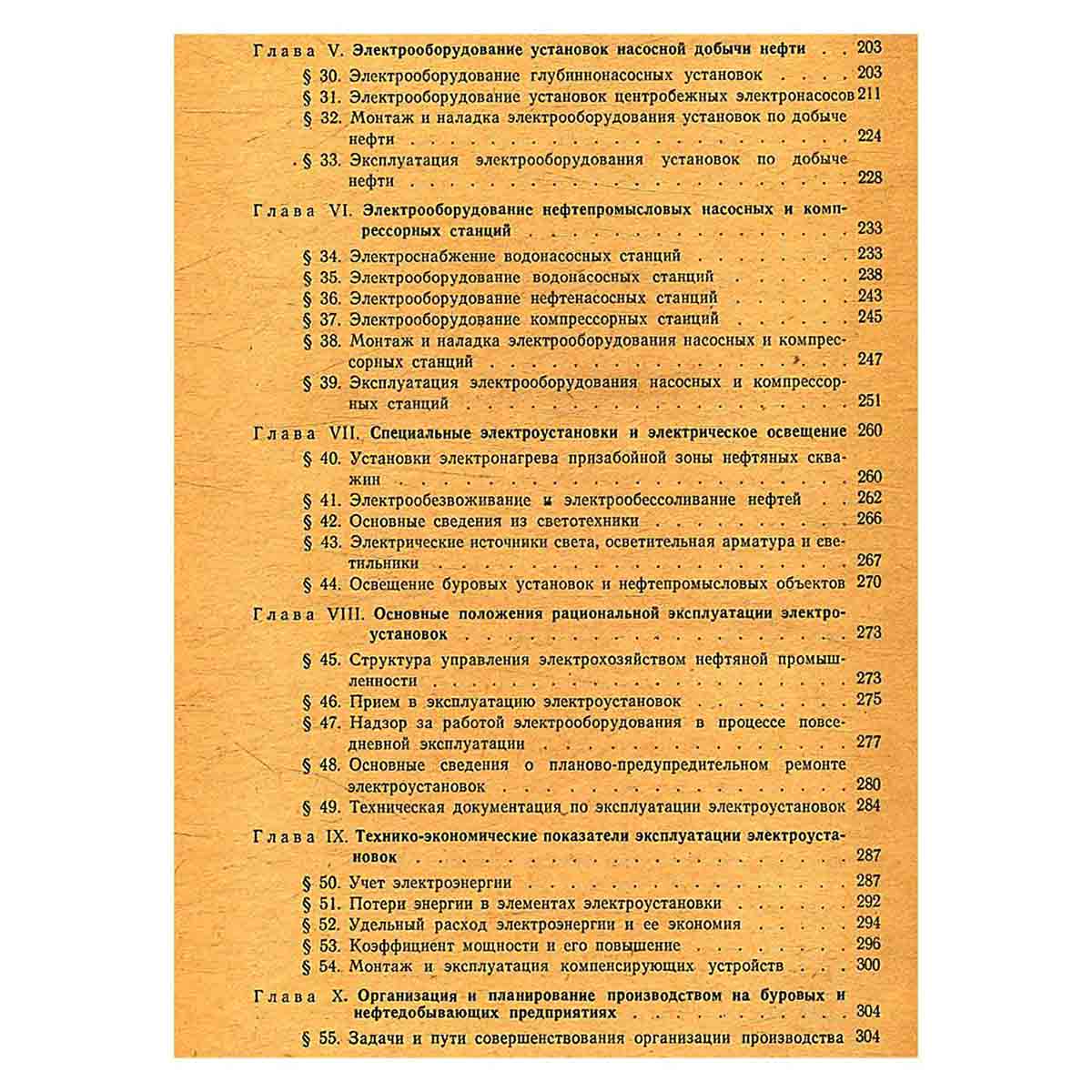 Глава V. Электрооборудование установок насосной добычи нефти 203
§ 30. Электрооборудование глубиннонасосных установок 203
§ 31. Электрооборудование установок центробежных электронасосов 211
§ 32. Монтаж и наладка электрооборудования установок по добыче нефти 224
§ 33. Эксплуатация электрооборудования установок по добыче нефти 228

Глава VI. Электрооборудование нефтепромысловых насосных и компрессорных станций 233
§ 34. Электроснабжение водонасосных станций 233
§ 35. Электрооборудование водонасосных станций 238
§ 36. Электрооборудование нефтенасосных станций 243
§ 37. Электрооборудование компрессорных станций 245
§ 38. Монтаж и наладка электрооборудования насосных и компрессорных станций 247
§ 39. Эксплуатация электрооборудования насосных и компрессорных станций 251

Глава VII. Специальные электроустановки и электрическое освещение 260
§ 40. Установки электронагрева призабойной зоны нефтяных скважин 260
§ 41. Электрообезвоживание и электрообессоливание нефтей 262
§ 42. Основные сведения из светотехники 266
§ 43. Электрические источники света, осветительная арматура и светильники 267
§ 44. Освещение буровых установок и нефтепромысловых объектов 270

Глава VIII. Основные положения рациональной эксплуатации электроустановок 273
§ 45. Структура управления электрохозяйством нефтяной промышленности 273
§ 46. Прием в эксплуатацию электроустановок 275
§ 47. Надзор за работой электрооборудования в процессе повседневной эксплуатации 277
§ 48. Основные сведения о планово-предупредительном ремонте электроустановок 280
§ 49. Техническая документация по эксплуатации электроустановок 284

Глава IX. Технико-экономические показатели эксплуатации электроустановок 287
§ 50. Учет электроэнергии 287
§ 51. Потери энергии в элементах электроустановки 292
§ 52. Удельный расход электроэнергии и ее экономия 294
§ 53. Коэффициент мощности и его повышение 296
§ 54. Монтаж и эксплуатация компенсирующих устройств 300

Глава X. Организация и планирование производством на буровых и нефтедобывающих предприятиях 304
§ 55. Задачи и пути совершенствования организации производства 304